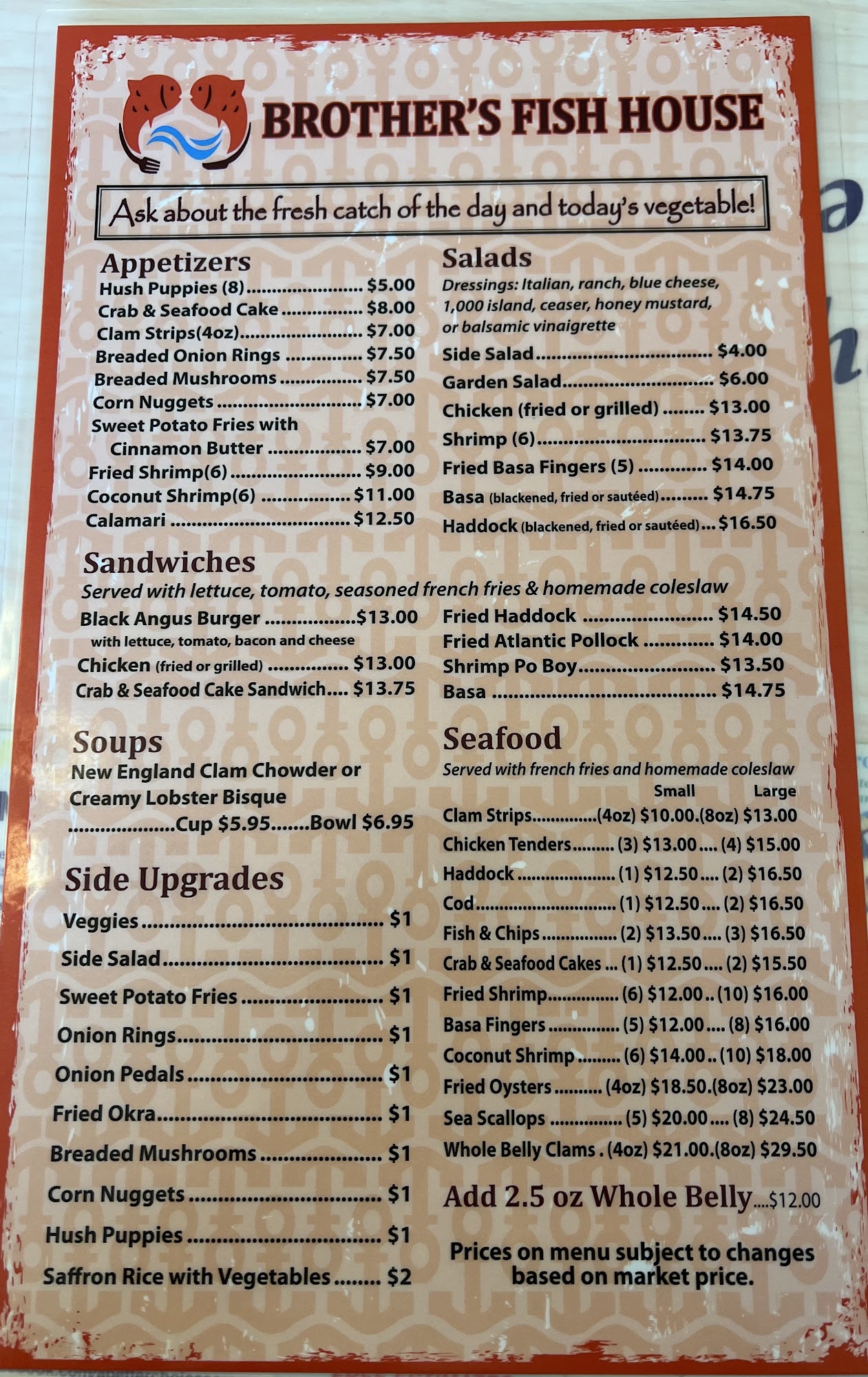 BROTHER'S FISH HOUSE

Ask about the fresh catch of the day and today's vegetable!

Appetizers
Hush Puppies (8) $5.00
Crab & Seafood Cake $8.00
Clam Strips(4oz) $7.00
Breaded Onion Rings $7.50
Breaded Mushrooms $7.50
Corn Nuggets $7.00
Sweet Potato Fries with Cinnamon Butter $7.00
Fried Shrimp(6) $9.00
Coconut Shrimp(6) $11.00
Calamari $12.50

Salads
Dressings: Italian, ranch, blue cheese, 1,000 island, ceaser, honey mustard, or balsamic vinaigrette
Side Salad $4.00
Garden Salad $6.00
Chicken (fried or grilled) $13.00
Shrimp (6) $13.75
Fried Basa Fingers (5) $14.00
Basa (blackened, fried or sautéed) $14.75
Haddock (blackened, fried or sautéed) $16.50

Sandwiches
Served with lettuce, tomato, seasoned french fries & homemade coleslaw
Black Angus Burger $13.00
with lettuce, tomato, bacon and cheese
Chicken (fried or grilled) $13.00
Crab & Seafood Cake Sandwich $13.75
Fried Haddock $14.50
Fried Atlantic Pollock $14.00
Shrimp Po Boy $13.50
Basa $14.75

Soups
New England Clam Chowder or Creamy Lobster Bisque
Cup $5.95 Bowl $6.95

Side Upgrades
Veggies $1
Side Salad $1
Sweet Potato Fries $1
Onion Rings $1
Onion Pedals $1
Fried Okra $1
Breaded Mushrooms $1
Corn Nuggets $1
Hush Puppies $1
Saffron Rice with Vegetables $2

Seafood
Served with french fries and homemade coleslaw
Small Large
Clam Strips (4oz) $10.00 (8oz) $13.00
Chicken Tenders (3) $13.00 (4) $15.00
Haddock (1) $12.50 (2) $16.50
Cod (1) $12.50 (2) $16.50
Fish & Chips (2) $13.50 (3) $16.50
Crab & Seafood Cakes (1) $12.50 (2) $15.50
Fried Shrimp (6) $12.00 (10) $16.00
Basa Fingers (5) $12.00 (8) $16.00
Coconut Shrimp (6) $14.00 (10) $18.00
Fried Oysters (4oz) $18.50 (8oz) $23.00
Sea Scallops (5) $20.00 (8) $24.50
Whole Belly Clams (4oz) $21.00 (8oz) $29.50

Add 2.5 oz Whole Belly $12.00

Prices on menu subject to changes based on market price.